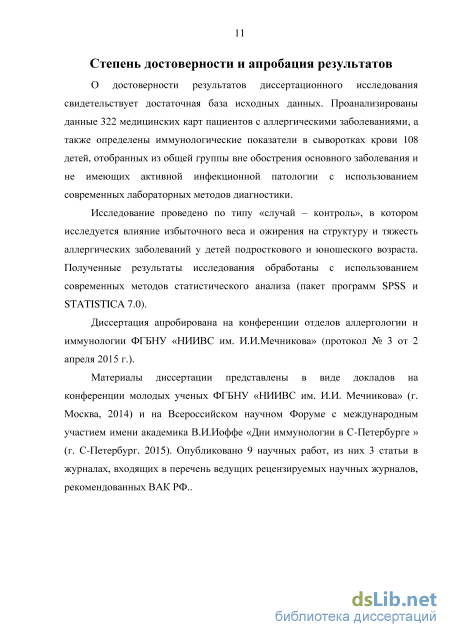 11

Степень достоверности и апробация результатов

О достоверности результатов диссертационного исследования свидетельствует достаточная база исходных данных. Проанализированы данные 322 медицинских карт пациентов с аллергическими заболеваниями, а также определены иммунологические показатели в сыворотках крови 108 детей, отобранных из общей группы вне обострения основного заболевания и не имеющих активной инфекционной патологии с использованием современных лабораторных методов диагностики.

Исследование проведено по типу «случай – контроль», в котором исследуется влияние избыточного веса и ожирения на структуру и тяжесть аллергических заболеваний у детей подросткового и юношеского возраста. Полученные результаты исследования обработаны с использованием современных методов статистического анализа (пакет программ SPSS и STATISTICA 7.0).

Диссертация апробирована на конференции отделов аллергологии и иммунологии ФГБНУ «НИИВС им. И.И.Мечникова» (протокол № 3 от 2 апреля 2015 г.).

Материалы диссертации представлены в виде докладов на конференции молодых ученых ФГБНУ «НИИВС им. И.И. Мечникова» (г. Москва, 2014) и на Всероссийском научном Форуме с международным участием имени академика В.И.Иоффе «Дни иммунологии в С-Петербурге » (г. С-Петербург. 2015). Опубликовано 9 научных работ, из них 3 статьи в журналах, входящих в перечень ведущих рецензируемых научных журналов, рекомендованных ВАК РФ..

dsLib.net
библиотека диссертаций